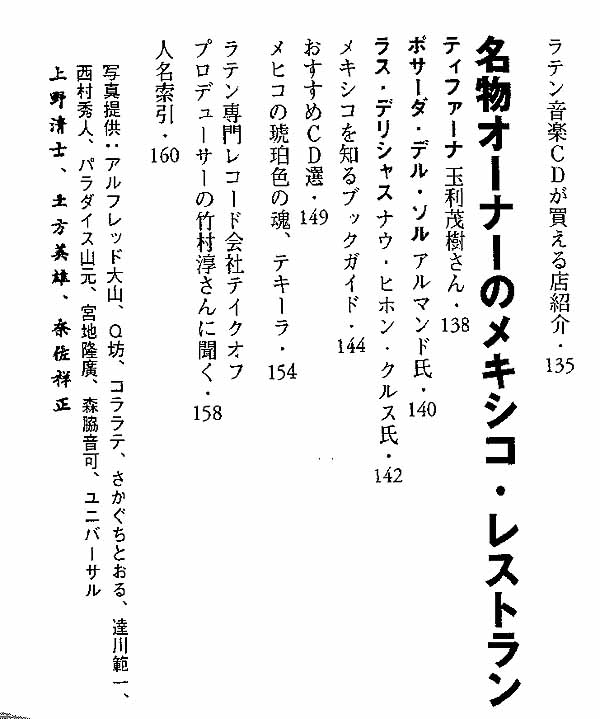 ラテン音楽CDが買える店紹介・135

名物オーナーのメキシコ・レストラン

ティファーナ 玉利茂樹さん・138

ポサーダ・デル・ソル アルマンド氏・140

ラス・デリシャス ナウ・ヒホン・クルス氏・142

メキシコを知るブックガイド・144

おすすめCD選・149

メヒコの琥珀色の魂、テキーラ・154

ラテン専門レコード会社テイクオフ

プロデューサーの竹村淳さんに聞く・158

人名索引・160

写真提供：アルフレッド大山、Q坊、コララテ、さかぐちとおる、達川範一、西村秀人、パラダイス山元、宮地隆廣、森脇音可、ユニバーサル

上野清士、土方美雄、奈佐祥正